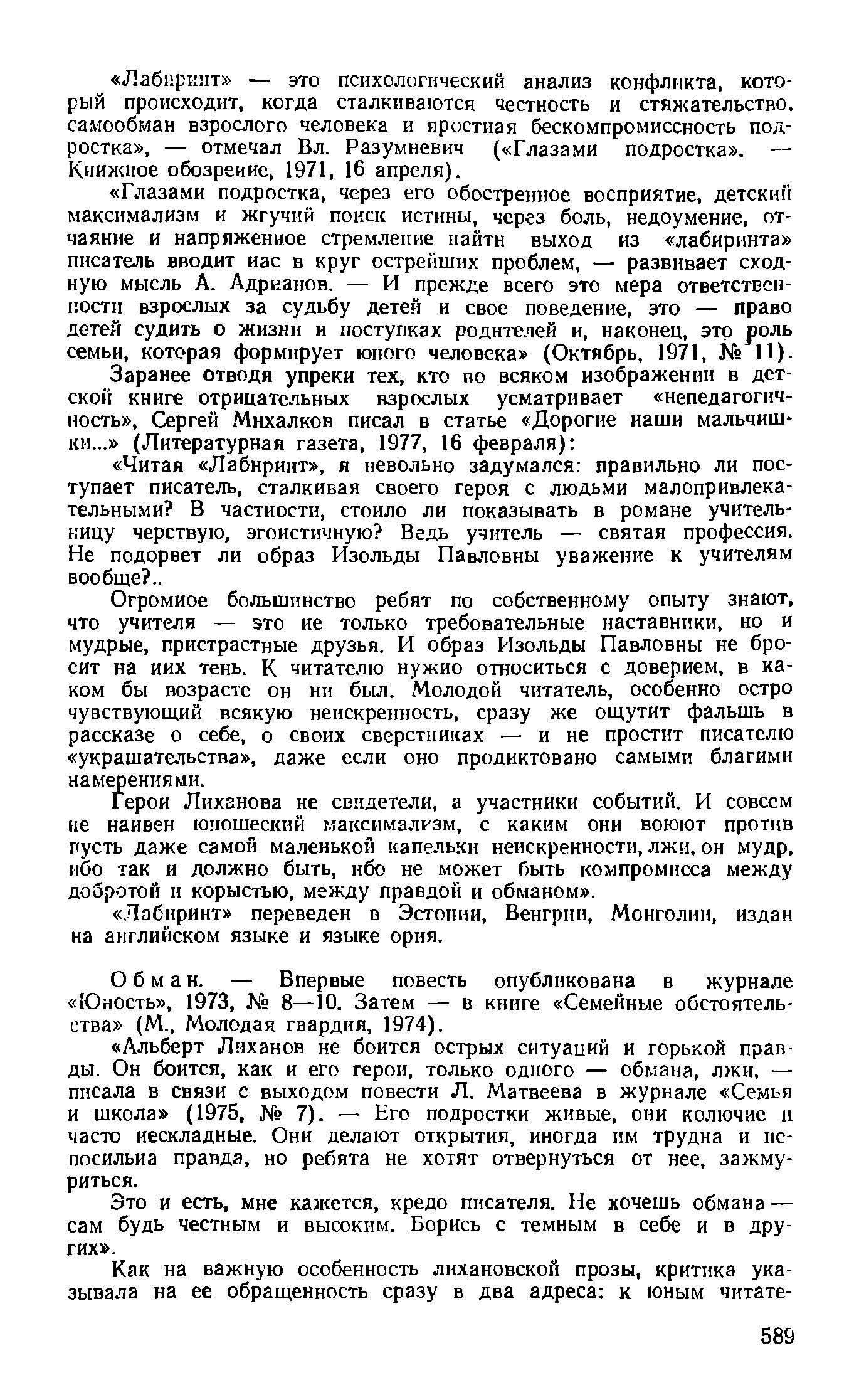 «Лабиринт» — это психологический анализ конфликта, который происходит, когда сталкиваются честность и стяжательство, самообман взрослого человека и яростная бескомпромиссность подростка», — отмечал Вл. Разумневич («Глазами подростка». — Книжное обозрение, 1971, 16 апреля).

«Глазами подростка, через его обостренное восприятие, детский максимализм и жгучий поиск истины, через боль, недоумение, отчаяние и напряженное стремление найти выход из «лабиринта» писатель вводит нас в круг острейших проблем, — развивает сходную мысль А. Адрианов. — И прежде всего это мера ответственности взрослых за судьбу детей и свое поведение, это — право детей судить о жизни и поступках родителей и, наконец, это роль семьи, которая формирует юного человека» (Октябрь, 1971, № 11).

Заранее отводя упреки тех, кто во всяком изображении в детской книге отрицательных взрослых усматривает «непедагогичность», Сергей Михалков писал в статье «Дорогие наши мальчишки...» (Литературная газета, 1977, 16 февраля):

«Читая «Лабиринт», я невольно задумался: правильно ли поступает писатель, сталкивая своего героя с людьми малопривлекательными? В частности, стоило ли показывать в романе учительницу черствую, эгоистичную? Ведь учитель — святая профессия. Не подорвет ли образ Изольды Павловны уважение к учителям вообще?..

Огромное большинство ребят по собственному опыту знают, что учителя — это не только требовательные наставники, но и мудрые, пристрастные друзья. И образ Изольды Павловны не бросит на них тень. К читателю нужно относиться с доверием, в каком бы возрасте он ни был. Молодой читатель, особенно остро чувствующий всякую неискренность, сразу же ощутит фальшь в рассказе о себе, о своих сверстниках — и не простит писателю «украшательства», даже если оно продиктовано самыми благими намерениями.

Герои Лиханова не свидетели, а участники событий. И совсем не наивен юношеский максимализм, с каким они воюют против пусть даже самой маленькой капельки неискренности, лжи, он мудр, ибо так и должно быть, ибо не может быть компромисса между добротой и корыстью, между правдой и обманом».

«Лабиринт» переведен в Эстонии, Венгрии, Монголии, издан на английском языке и языке ория.

Обман. — Впервые повесть опубликована в журнале «Юность», 1973, № 8—10. Затем — в книге «Семейные обстоятельства» (М., Молодая гвардия, 1974).

«Альберт Лиханов не боится острых ситуаций и горькой правды. Он боится, как и его герои, только одного — обмана, лжи, — писала в связи с выходом повести Л. Матвеева в журнале «Семья и школа» (1975, № 7). — Его подростки живые, они колючие и часто нескладные. Они делают открытия, иногда им трудна и непосильна правда, но ребята не хотят отвернуться от нее, зажмуриться.

Это и есть, мне кажется, кредо писателя. Не хочешь обмана — сам будь честным и высоким. Борись с темным в себе и в других».

Как на важную особенность лихановской прозы, критика указывала на ее обращенность сразу в два адреса: к юным читате-

589